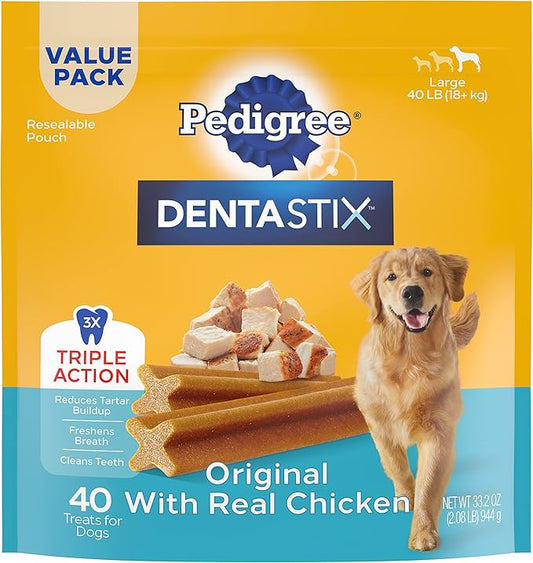 VALUE PACK

Resealable Pouch

Large 40 LB (18+ kg)

Pedigree®

DENTASTIX™

3X

TRIPLE ACTION

Reduces Tartar Buildup

Freshens Breath

Cleans Teeth

Original With Real Chicken

40 Treats for Dogs

NET WT 33.2 OZ (2.08 LB) 944 g